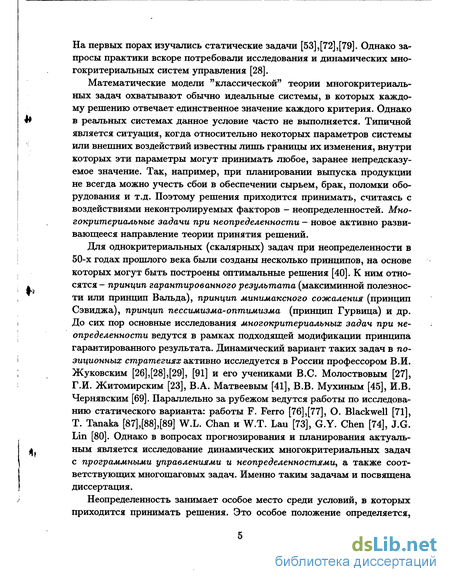 На первых порах изучались статические задачи [53],[72],[79]. Однако запросы практики вскоре потребовали исследования и динамических многокритериальных систем управления [28].

Математические модели "классической" теории многокритериальных задач охватывают обычно идеальные системы, в которых каждому решению отвечает единственное значение каждого критерия. Однако в реальных системах данное условие часто не выполняется. Типичной является ситуация, когда относительно некоторых параметров системы или внешних воздействий известны лишь границы их изменения, внутри которых эти параметры могут принимать любое, заранее непредсказуемое значение. Так, например, при планировании выпуска продукции не всегда можно учесть сбои в обеспечении сырьем, брак, поломки оборудования и т.д. Поэтому решения приходится принимать, считаясь с воздействиями неконтролируемых факторов – неопределенностей. Многокритериальные задачи при неопределенности – новое активно развивающееся направление теории принятия решений.

Для однокритериальных (скалярных) задач при неопределенности в 50-х годах прошлого века были созданы несколько принципов, на основе которых могут быть построены оптимальные решения [40]. К ним относятся – принцип гарантированного результата (максиминной полезности или принцип Вальда), принцип минимаксного сожаления (принцип Сэвиджа), принцип пессимизма-оптимизма (принцип Гурвица) и др. До сих пор основные исследования многокритериальных задач при неопределенности ведутся в рамках подходящей модификации принципа гарантированного результата. Динамический вариант таких задач в позиционных стратегиях активно исследуется в России профессором В.И. Жуковским [26],[28],[29], [91] и его учениками В.С. Молоствовым [27], Г.И. Житомирским [23], В.А. Матвеевым [41], В.В. Мухиным [45], И.В. Чернявским [69]. Параллельно за рубежом ведутся работы по исследованию статического варианта: работы F. Ferro [76],[77], O. Blackwell [71], T. Tanaka [87],[88],[89] W.L. Chan и W.T. Lau [73], G.Y. Chen [74], J.G. Lin [80]. Однако в вопросах прогнозирования и планирования актуальным является исследование динамических многокритериальных задач с программными управлениями и неопределенностями, а также соответствующих многошаговых задач. Именно таким задачам и посвящена диссертация.

Неопределенность занимает особое место среди условий, в которых приходится принимать решения. Это особое положение определяется,

5

dsLib.net
библиотека диссертаций